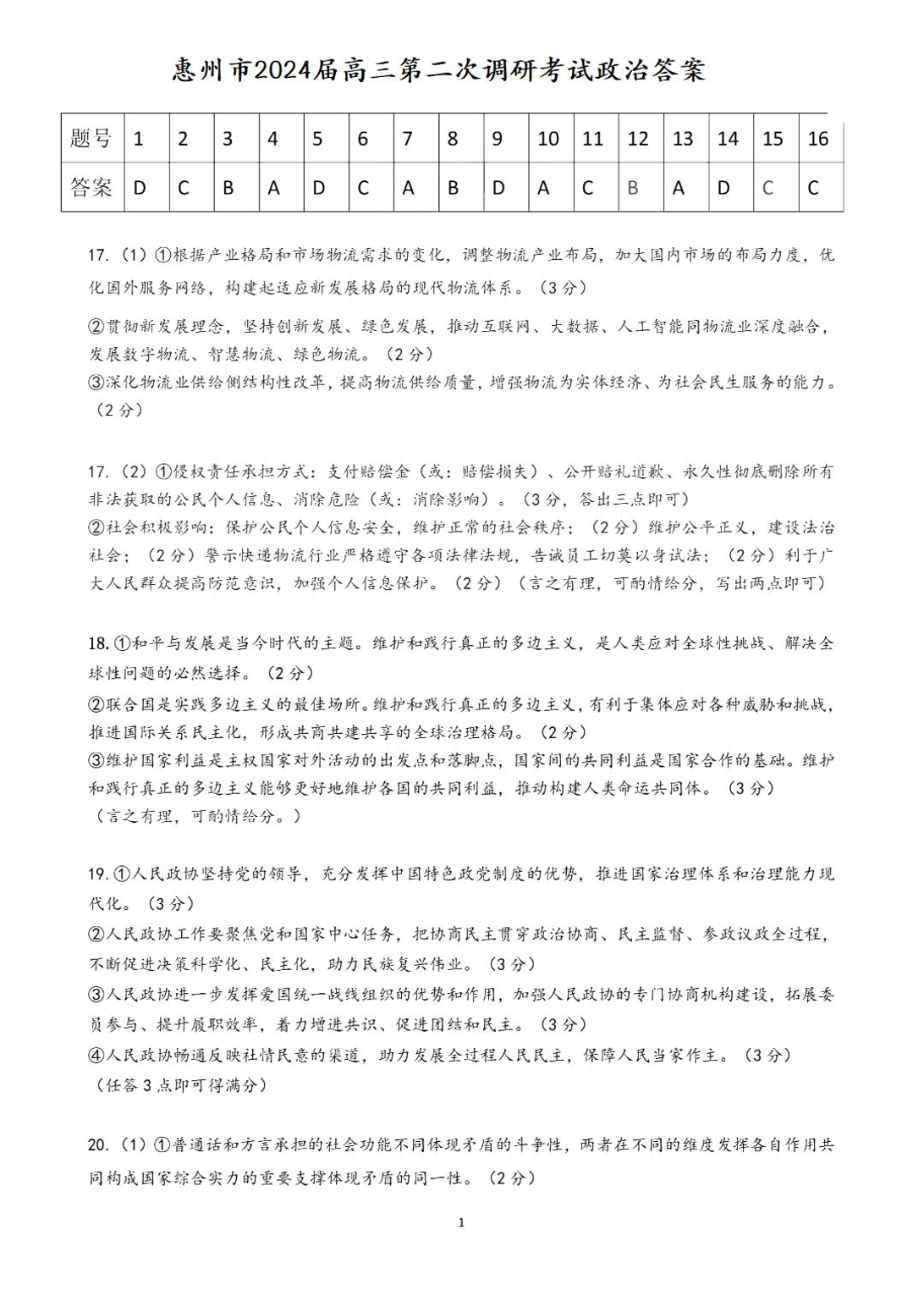 惠州市2024届高三第二次调研考试政治答案

| 题号 | 1 | 2 | 3 | 4 | 5 | 6 | 7 | 8 | 9 | 10 | 11 | 12 | 13 | 14 | 15 | 16 |
|---|---|---|---|---|---|---|---|---|---|---|---|---|---|---|---|---|
| 答案 | D | C | B | A | D | C | A | B | D | A | C | B | A | D | C | C |

17.（1）①根据产业格局和市场物流需求的变化，调整物流产业布局，加大国内市场的布局力度，优化国外服务网络，构建起适应新发展格局的现代物流体系。（3分）

②贯彻新发展理念，坚持创新发展、绿色发展，推动互联网、大数据、人工智能同物流业深度融合，发展数字物流、智慧物流、绿色物流。（2分）
③深化物流业供给侧结构性改革，提高物流供给质量，增强物流为实体经济、为社会民生服务的能力。（2分）

17.（2）①侵权责任承担方式：支付赔偿金（或：赔偿损失）、公开赔礼道歉、永久性彻底删除所有非法获取的公民个人信息、消除危险（或：消除影响）。（3分，答出三点即可）
②社会积极影响：保护公民个人信息安全，维护正常的社会秩序；（2分）维护公平正义，建设法治社会；（2分）警示快递物流行业严格遵守各项法律法规，告诫员工切莫以身试法；（2分）利于广大人民群众提高防范意识，加强个人信息保护。（2分）（言之有理，可酌情给分，写出两点即可）

18.①和平与发展是当今时代的主题。维护和践行真正的多边主义，是人类应对全球性挑战、解决全球性问题的必然选择。（2分）
②联合国是实践多边主义的最佳场所。维护和践行真正的多边主义，有利于集体应对各种威胁和挑战，推进国际关系民主化，形成共商共建共享的全球治理格局。（2分）
③维护国家利益是主权国家对外活动的出发点和落脚点，国家间的共同利益是国家合作的基础。维护和践行真正的多边主义能够更好地维护各国的共同利益，推动构建人类命运共同体。（3分）
（言之有理，可酌情给分。）

19.①人民政协坚持党的领导，充分发挥中国特色政党制度的优势，推进国家治理体系和治理能力现代化。（3分）
②人民政协工作要聚焦党和国家中心任务，把协商民主贯穿政治协商、民主监督、参政议政全过程，不断促进决策科学化、民主化，助力民族复兴伟业。（3分）
③人民政协进一步发挥爱国统一战线组织的优势和作用，加强人民政协的专门协商机构建设，拓展委员参与、提升履职效率，着力增进共识、促进团结和民主。（3分）
④人民政协畅通反映社情民意的渠道，助力发展全过程人民民主，保障人民当家作主。（3分）
（任答3点即可得满分）

20.（1）①普通话和方言承担的社会功能不同体现矛盾的斗争性，两者在不同的维度发挥各自作用共同构成国家综合实力的重要支撑体现矛盾的同一性。（2分）

1